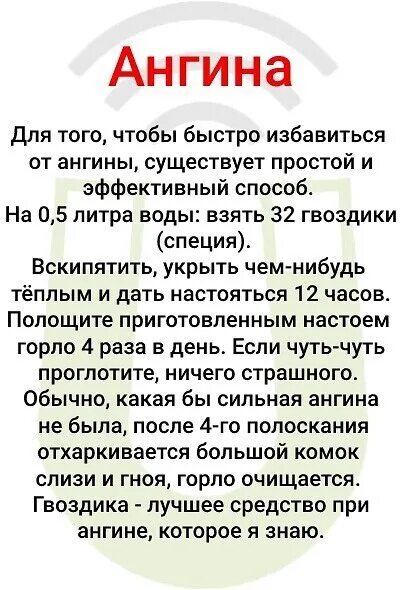 Ангина

Для того, чтобы быстро избавиться от ангины, существует простой и эффективный способ.
На 0,5 литра воды: взять 32 гвоздики (специя).
Вскипятить, укрыть чем-нибудь тёплым и дать настояться 12 часов.
Полощите приготовленным настоем горло 4 раза в день. Если чуть-чуть проглотите, ничего страшного.
Обычно, какая бы сильная ангина не была, после 4-го полоскания отхаркивается большой комок слизи и гноя, горло очищается.
Гвоздика - лучшее средство при ангине, которое я знаю.